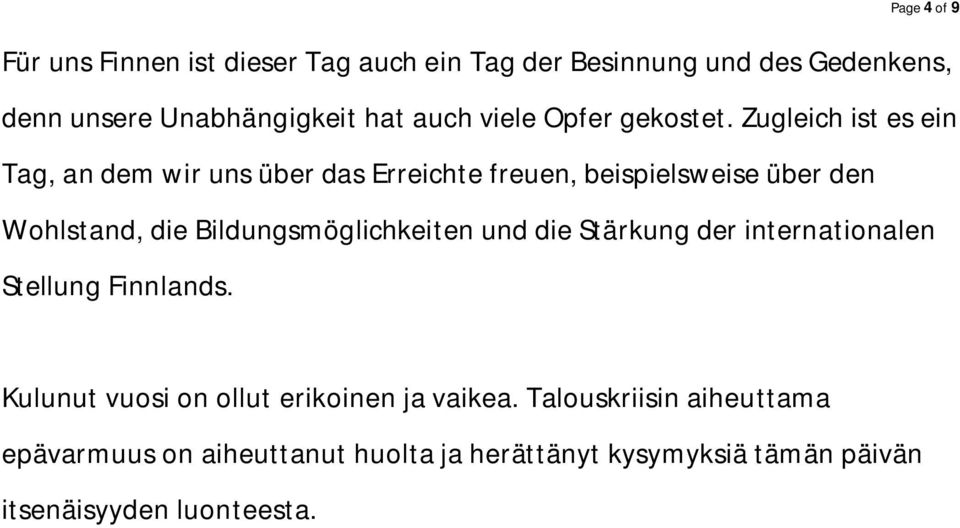 Page 4 of 9

Für uns Finnen ist dieser Tag auch ein Tag der Besinnung und des Gedenkens, denn unsere Unabhängigkeit hat auch viele Opfer gekostet. Zugleich ist es ein Tag, an dem wir uns über das Erreichte freuen, beispielsweise über den Wohlstand, die Bildungsmöglichkeiten und die Stärkung der internationalen Stellung Finnlands.

Kulunut vuosi on ollut erikoinen ja vaikea. Talouskriisin aiheuttama epävarmuus on aiheuttanut huolta ja herättänyt kysymyksiä tämän päivän itsenäisyyden luonteesta.